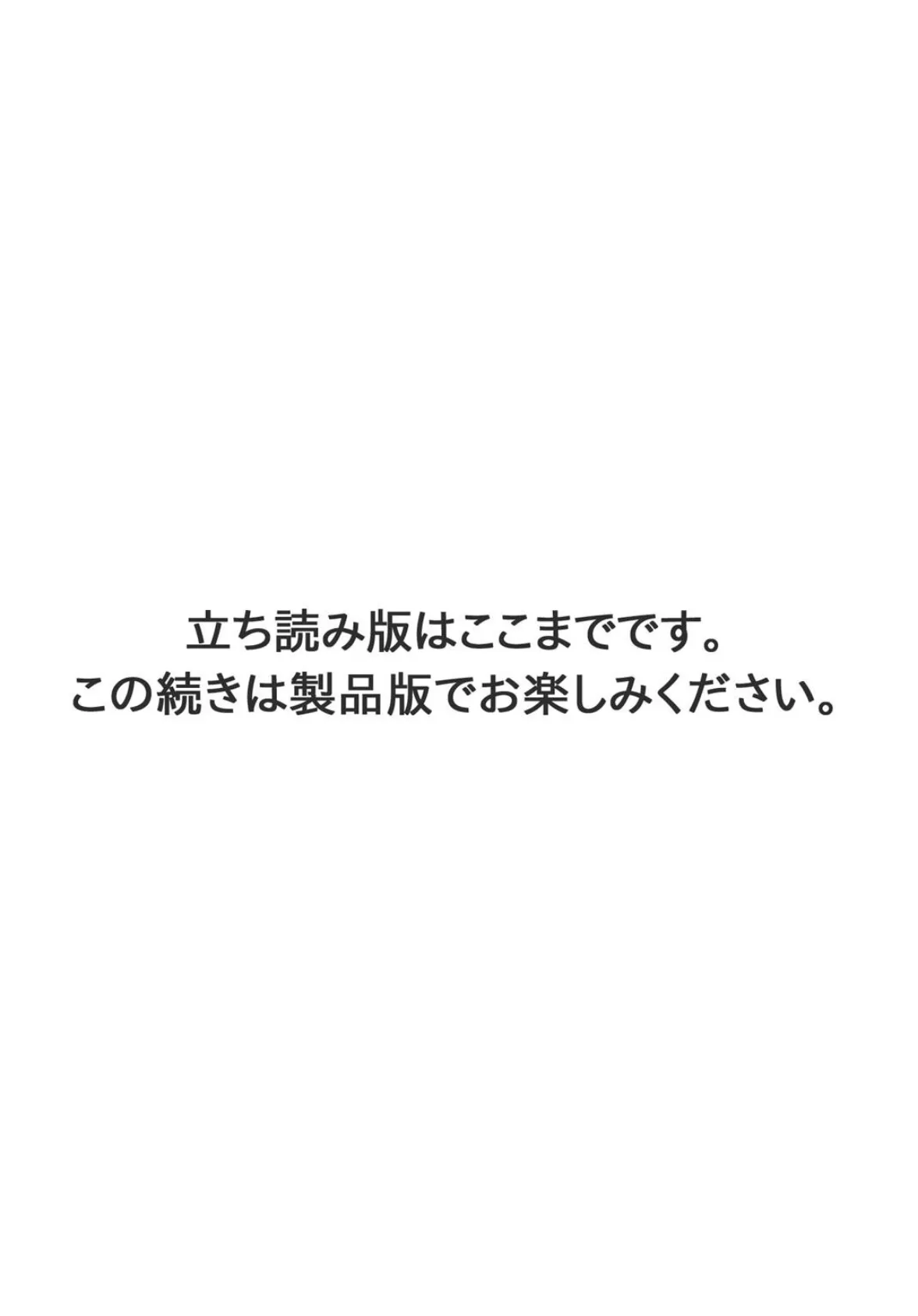 立ち読み版はここまでです。
この続きは製品版でお楽しみください。